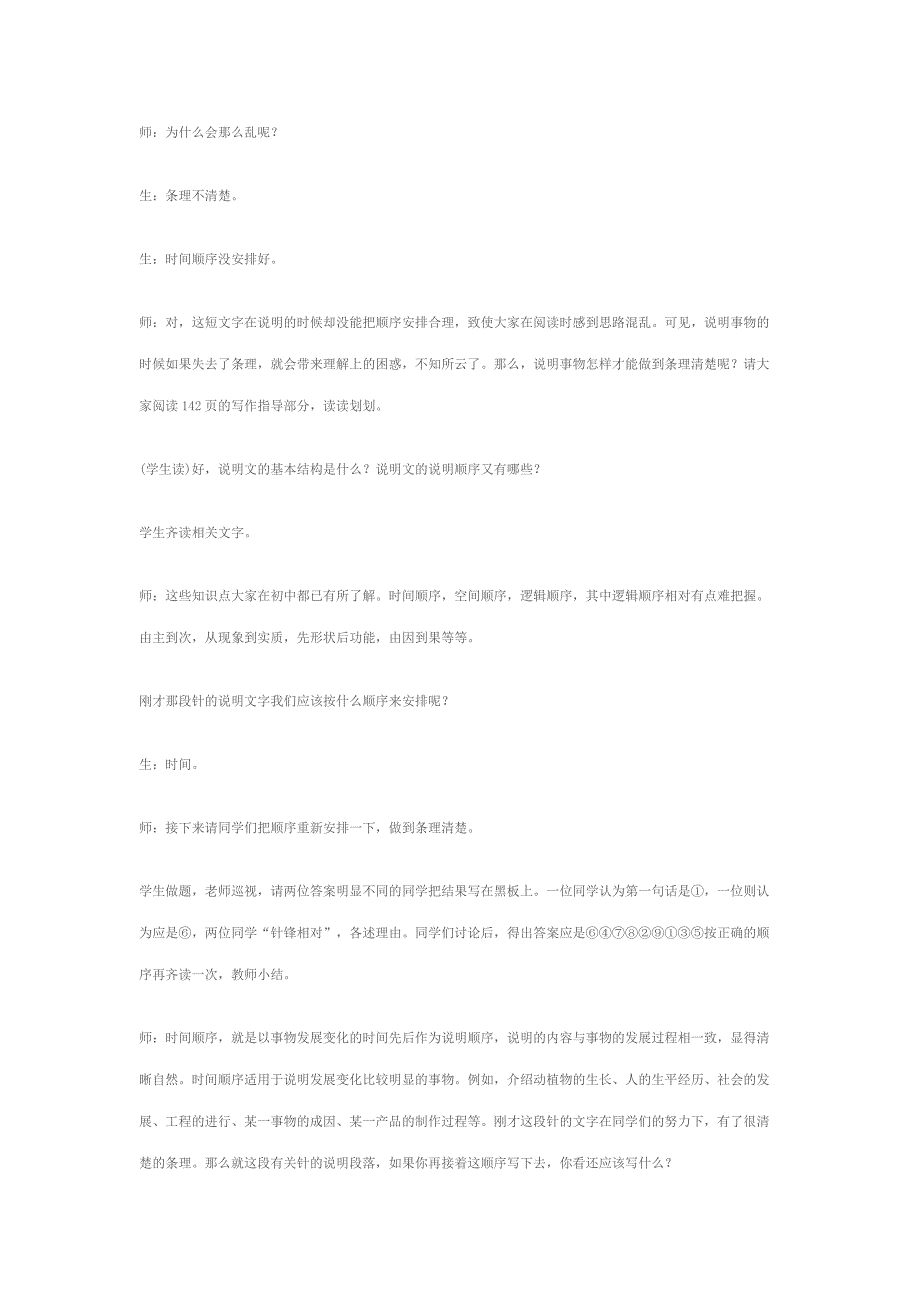 师：为什么会那么乱呢？

生：条理不清楚。

生：时间顺序没安排好。

师：对，这短文字在说明的时候却没能把顺序安排合理，致使大家在阅读时感到思路混乱。可见，说明事物的时候如果失去了条理，就会带来理解上的困惑，不知所云了。那么，说明事物怎样才能做到条理清楚呢？请大家阅读 142 页的写作指导部分，读读划划。

(学生读)好，说明文的基本结构是什么？说明文的说明顺序又有哪些？

学生齐读相关文字。

师：这些知识点大家在初中都已有所了解。时间顺序，空间顺序，逻辑顺序，其中逻辑顺序相对有点难把握。由主到次，从现象到实质，先形状后功能，由因到果等等。

刚才那段针的说明文字我们应该按什么顺序来安排呢？

生：时间。

师：接下来请同学们把顺序重新安排一下，做到条理清楚。

学生做题，老师巡视，请两位答案明显不同的同学把结果写在黑板上。一位同学认为第一句话是①，一位则认为应是⑥，两位同学“针锋相对”，各述理由。同学们讨论后，得出答案应是⑥④⑦⑧②⑨①③⑤按正确的顺序再齐读一次，教师小结。

师：时间顺序，就是以事物发展变化的时间先后作为说明顺序，说明的内容与事物的发展过程相一致，显得清晰自然。时间顺序适用于说明发展变化比较明显的事物。例如，介绍动植物的生长、人的生平经历、社会的发展、工程的进行、某一事物的成因、某一产品的制作过程等。刚才这段针的文字在同学们的努力下，有了很清楚的条理。那么就这段有关针的说明段落，如果你再接着这顺序写下去，你看还应该写什么？